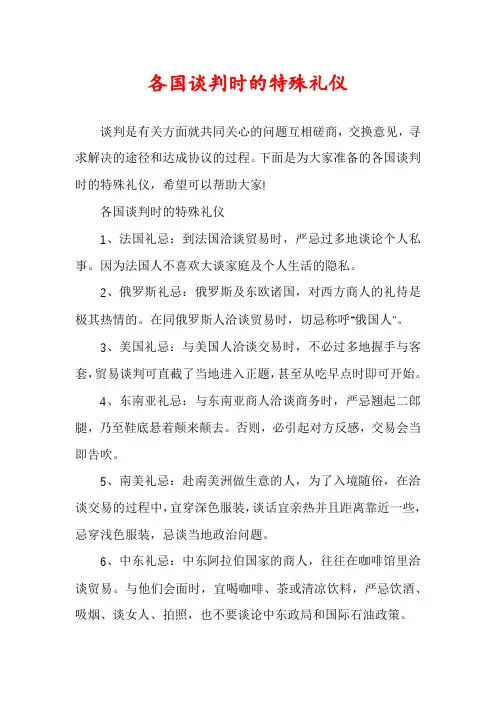 各国谈判时的特殊礼仪

谈判是有关方面就共同关心的问题互相磋商，交换意见，寻求解决的途径和达成协议的过程。下面是为大家准备的各国谈判时的特殊礼仪，希望可以帮助大家!

各国谈判时的特殊礼仪

1、法国礼忌：到法国洽谈贸易时，严忌过多地谈论个人私事。因为法国人不喜欢大谈家庭及个人生活的隐私。

2、俄罗斯礼忌：俄罗斯及东欧诸国，对西方商人的礼待是极其热情的。在同俄罗斯人洽谈贸易时，切忌称呼“俄国人”。

3、美国礼忌：与美国人洽谈交易时，不必过多地握手与客套，贸易谈判可直截了当地进入正题，甚至从吃早点时即可开始。

4、东南亚礼忌：与东南亚商人洽谈商务时，严忌翘起二郎腿，乃至鞋底悬着颠来颠去。否则，必引起对方反感，交易会当即告吹。

5、南美礼忌：赴南美洲做生意的人，为了入境随俗，在洽谈交易的过程中，宜穿深色服装，谈话宜亲热并且距离靠近一些，忌穿浅色服装，忌谈当地政治问题。

6、中东礼忌：中东阿拉伯国家的商人，往往在咖啡馆里洽谈贸易。与他们会面时，宜喝咖啡、茶或清凉饮料，严忌饮酒、吸烟、谈女人、拍照，也不要谈论中东政局和国际石油政策。